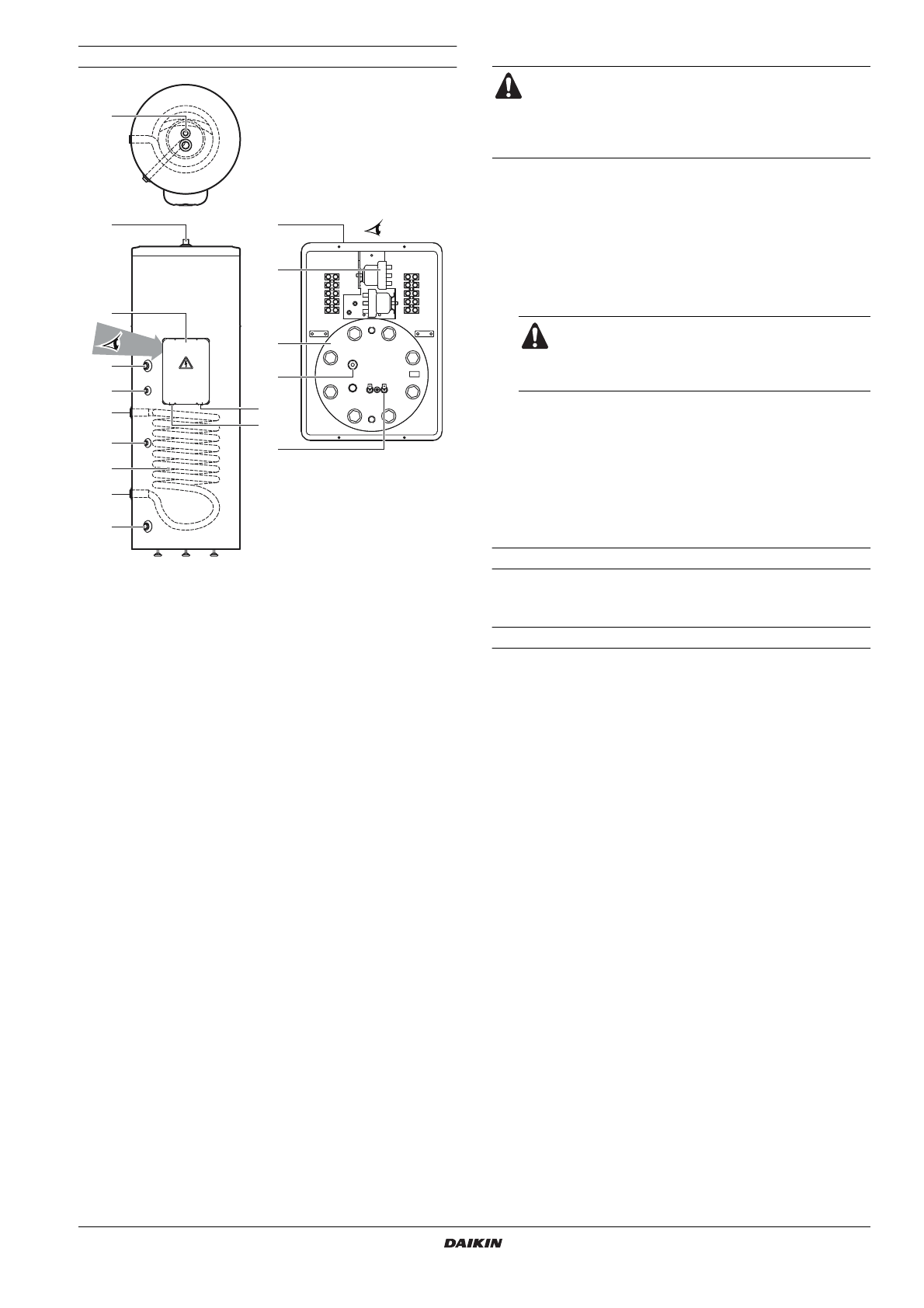 DAIKIN